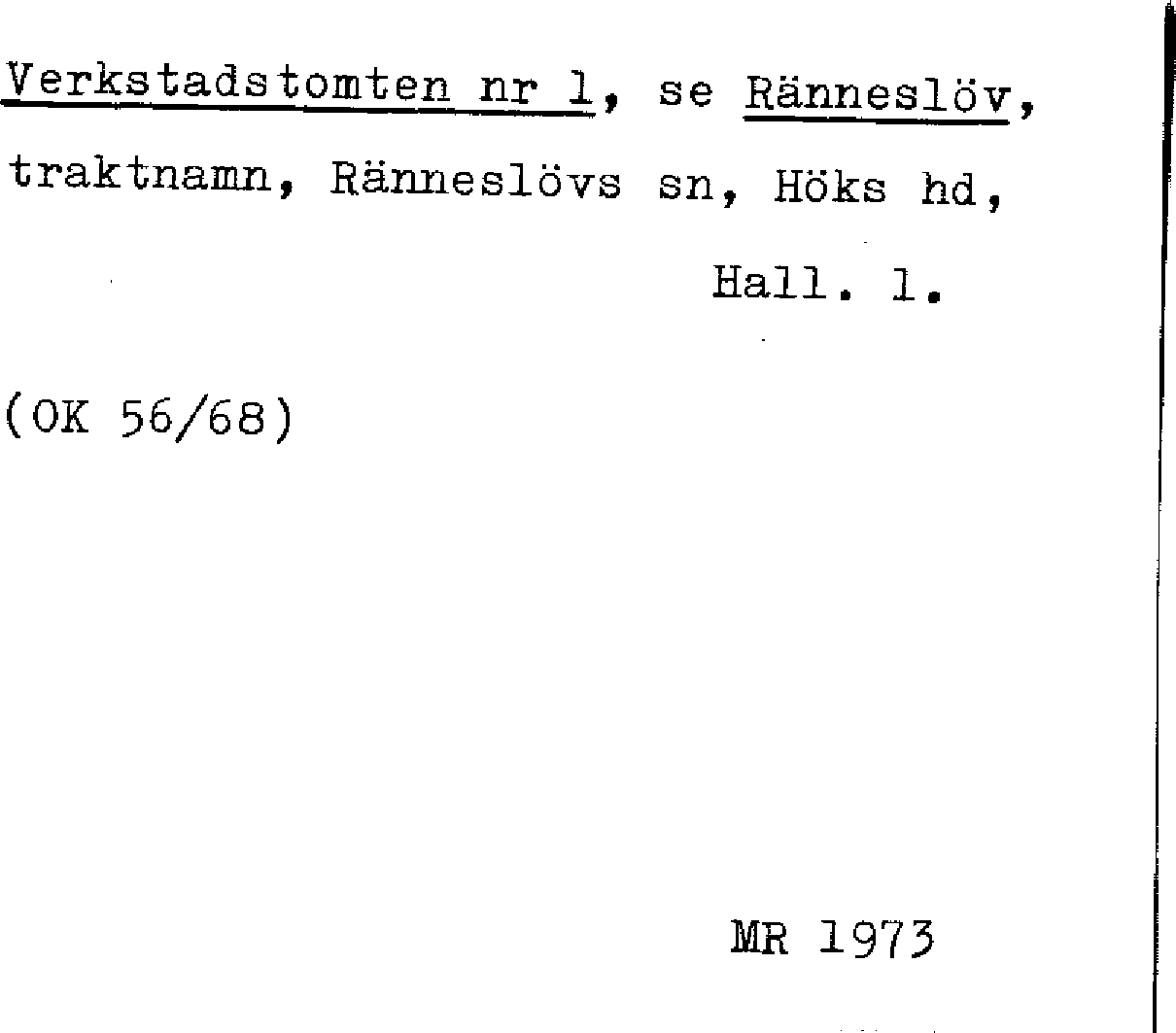 Verkstadstomten nr 1, se Ränneslöv, traktnamn, Ränneslövs sn, Höks hd,

Hall. l.

(OK 56/68)

MR 1973